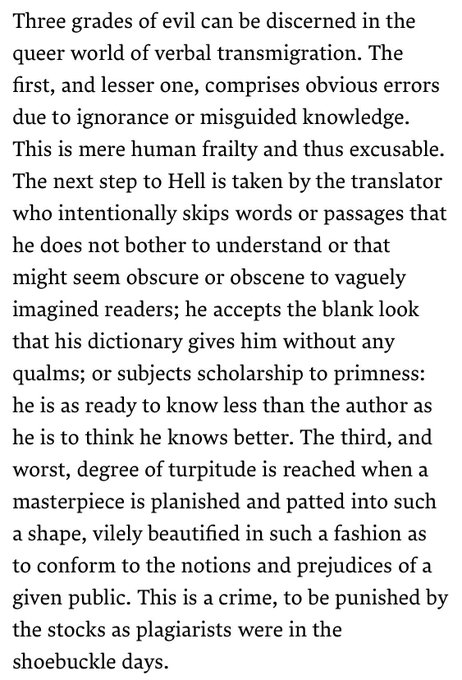 Three grades of evil can be discerned in the queer world of verbal transmigration. The first, and lesser one, comprises obvious errors due to ignorance or misguided knowledge. This is mere human frailty and thus excusable. The next step to Hell is taken by the translator who intentionally skips words or passages that he does not bother to understand or that might seem obscure or obscene to vaguely imagined readers; he accepts the blank look that his dictionary gives him without any qualms; or subjects scholarship to primness: he is as ready to know less than the author as he is to think he knows better. The third, and worst, degree of turpitude is reached when a masterpiece is planished and patted into such a shape, vilely beautified in such a fashion as to conform to the notions and prejudices of a given public. This is a crime, to be punished by the stocks as plagiarists were in the shoebuckle days.